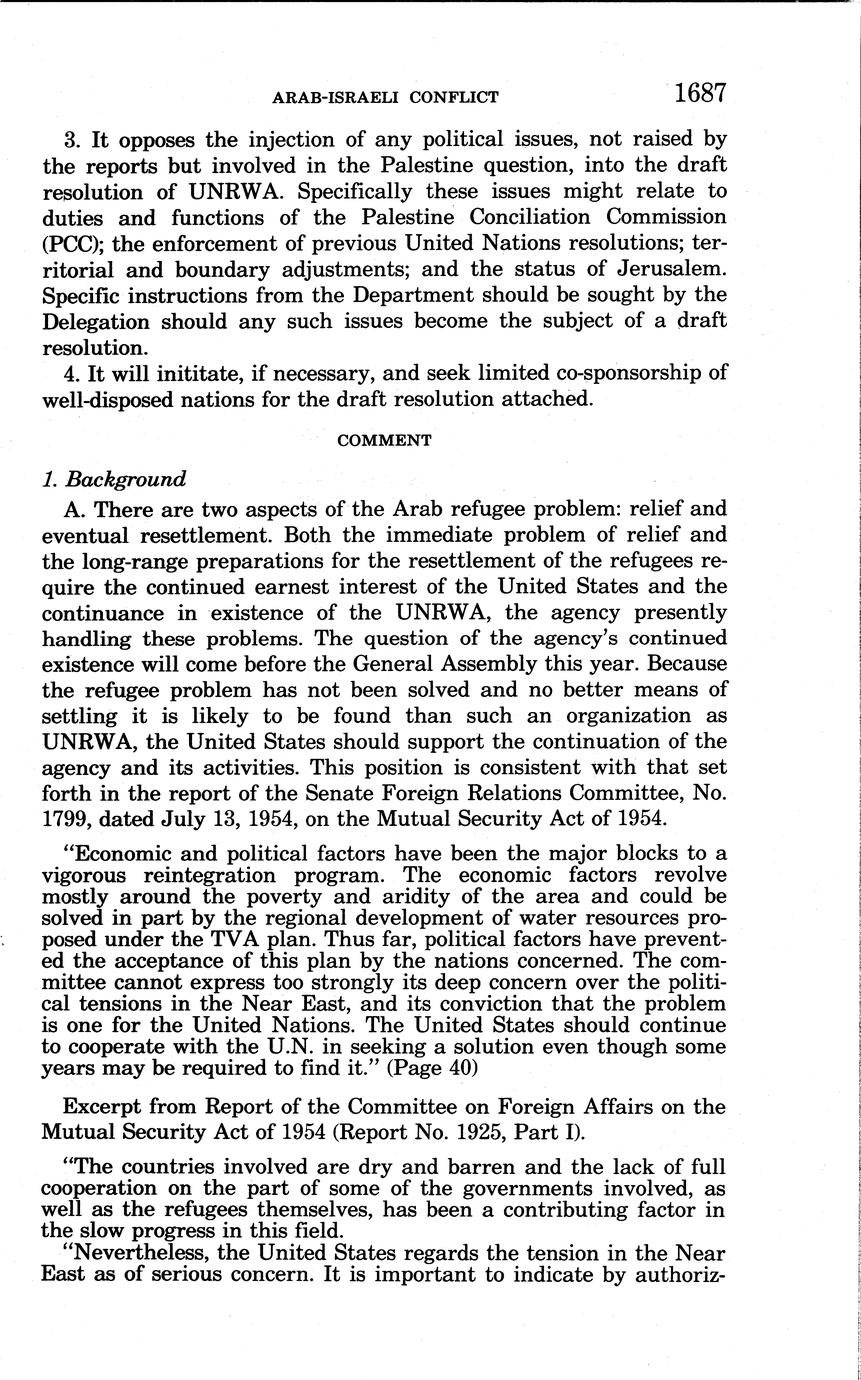 ARAB-ISRAELI CONFLICT 1687

3. It opposes the injection of any political issues, not raised by the reports but involved in the Palestine question, into the draft resolution of UNRWA. Specifically these issues might relate to duties and functions of the Palestine Conciliation Commission (PCC); the enforcement of previous United Nations resolutions; territorial and boundary adjustments; and the status of Jerusalem. Specific instructions from the Department should be sought by the Delegation should any such issues become the subject of a draft resolution.

4. It will inititate, if necessary, and seek limited co-sponsorship of well-disposed nations for the draft resolution attached.

COMMENT

1. Background

A. There are two aspects of the Arab refugee problem: relief and eventual resettlement. Both the immediate problem of relief and the long-range preparations for the resettlement of the refugees require the continued earnest interest of the United States and the continuance in existence of the UNRWA, the agency presently handling these problems. The question of the agency's continued existence will come before the General Assembly this year. Because the refugee problem has not been solved and no better means of settling it is likely to be found than such an organization as UNRWA, the United States should support the continuation of the agency and its activities. This position is consistent with that set forth in the report of the Senate Foreign Relations Committee, No. 1799, dated July 13, 1954, on the Mutual Security Act of 1954.

"Economic and political factors have been the major blocks to a vigorous reintegration program. The economic factors revolve mostly around the poverty and aridity of the area and could be solved in part by the regional development of water resources proposed under the TVA plan. Thus far, political factors have prevented the acceptance of this plan by the nations concerned. The committee cannot express too strongly its deep concern over the political tensions in the Near East, and its conviction that the problem is one for the United Nations. The United States should continue to cooperate with the U.N. in seeking a solution even though some years may be required to find it." (Page 40)

Excerpt from Report of the Committee on Foreign Affairs on the Mutual Security Act of 1954 (Report No. 1925, Part I).

"The countries involved are dry and barren and the lack of full cooperation on the part of some of the governments involved, as well as the refugees themselves, has been a contributing factor in the slow progress in this field.

"Nevertheless, the United States regards the tension in the Near East as of serious concern. It is important to indicate by authoriz-